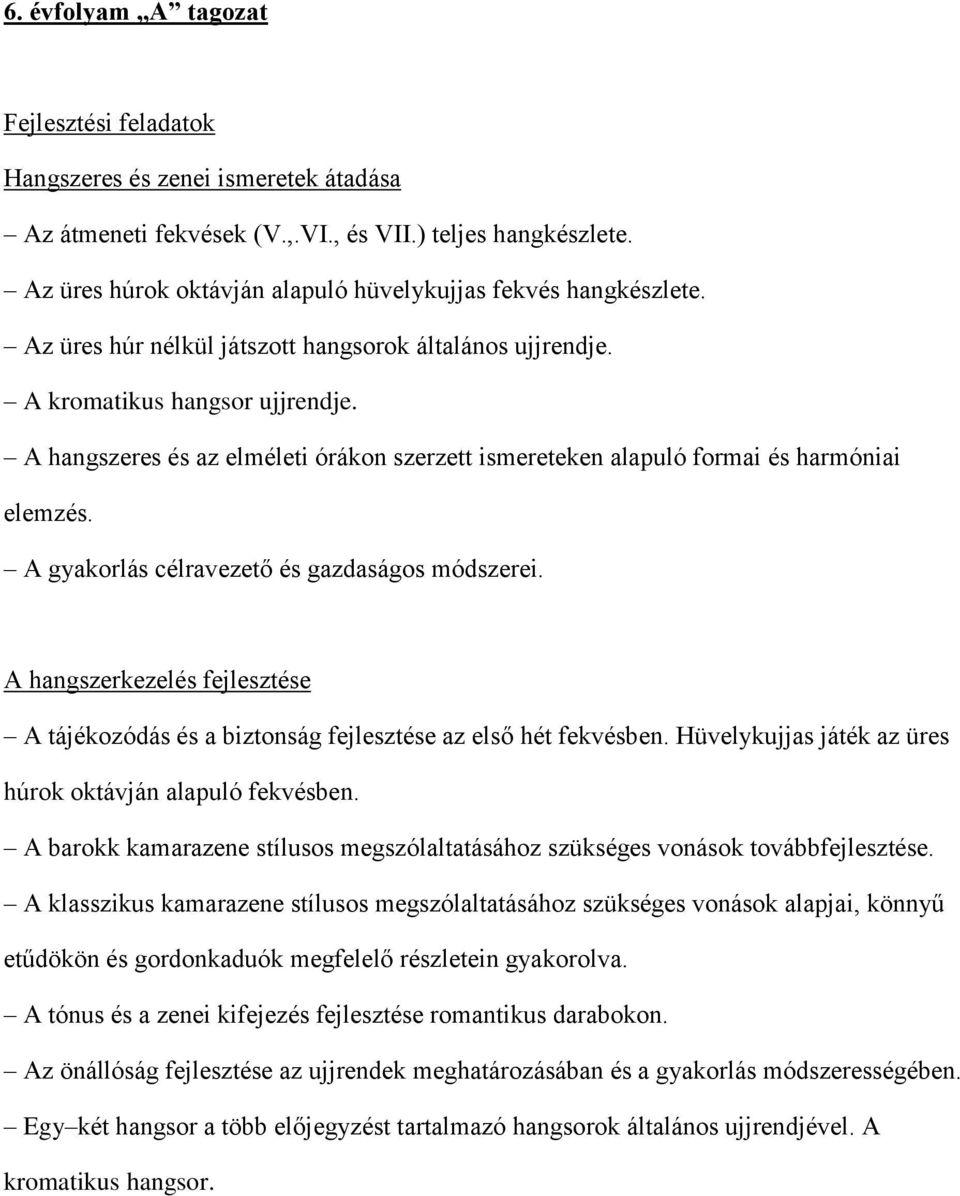 6. évfolyam „A” tagozat

Fejlesztési feladatok

Hangszeres és zenei ismeretek átadása

– Az átmeneti fekvések (V.,.VI., és VII.) teljes hangkészlete.

– Az üres húrok oktávján alapuló hüvelykujjas fekvés hangkészlete.

– Az üres húr nélkül játszott hangsorok általános ujjrendje.

– A kromatikus hangsor ujjrendje.

– A hangszeres és az elméleti órákon szerzett ismereteken alapuló formai és harmóniai elemzés.

– A gyakorlás célravezető és gazdaságos módszerei.

A hangszerkezelés fejlesztése

– A tájékozódás és a biztonság fejlesztése az első hét fekvésben. Hüvelykujjas játék az üres húrok oktávján alapuló fekvésben.

– A barokk kamarazene stílusos megszólaltatásához szükséges vonások továbbfejlesztése.

– A klasszikus kamarazene stílusos megszólaltatásához szükséges vonások alapjai, könnyű etűdökön és gordonkaduók megfelelő részletein gyakorolva.

– A tónus és a zenei kifejezés fejlesztése romantikus darabokon.

– Az önállóság fejlesztése az ujjrendek meghatározásában és a gyakorlás módszerességében.

– Egy–két hangsor a több előjegyzést tartalmazó hangsorok általános ujjrendjével. A kromatikus hangsor.